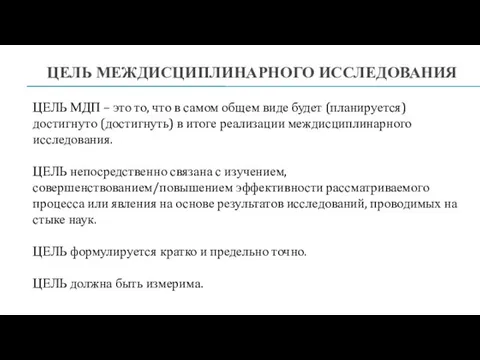 ЦЕЛЬ МЕЖДИСЦИПЛИНАРНОГО ИССЛЕДОВАНИЯ

ЦЕЛЬ МДП – это то, что в самом общем виде будет (планируется) достигнуто (достигнуть) в итоге реализации междисциплинарного исследования.

ЦЕЛЬ непосредственно связана с изучением, совершенствованием/повышением эффективности рассматриваемого процесса или явления на основе результатов исследований, проводимых на стыке наук.

ЦЕЛЬ формулируется кратко и предельно точно.

ЦЕЛЬ должна быть измерима.